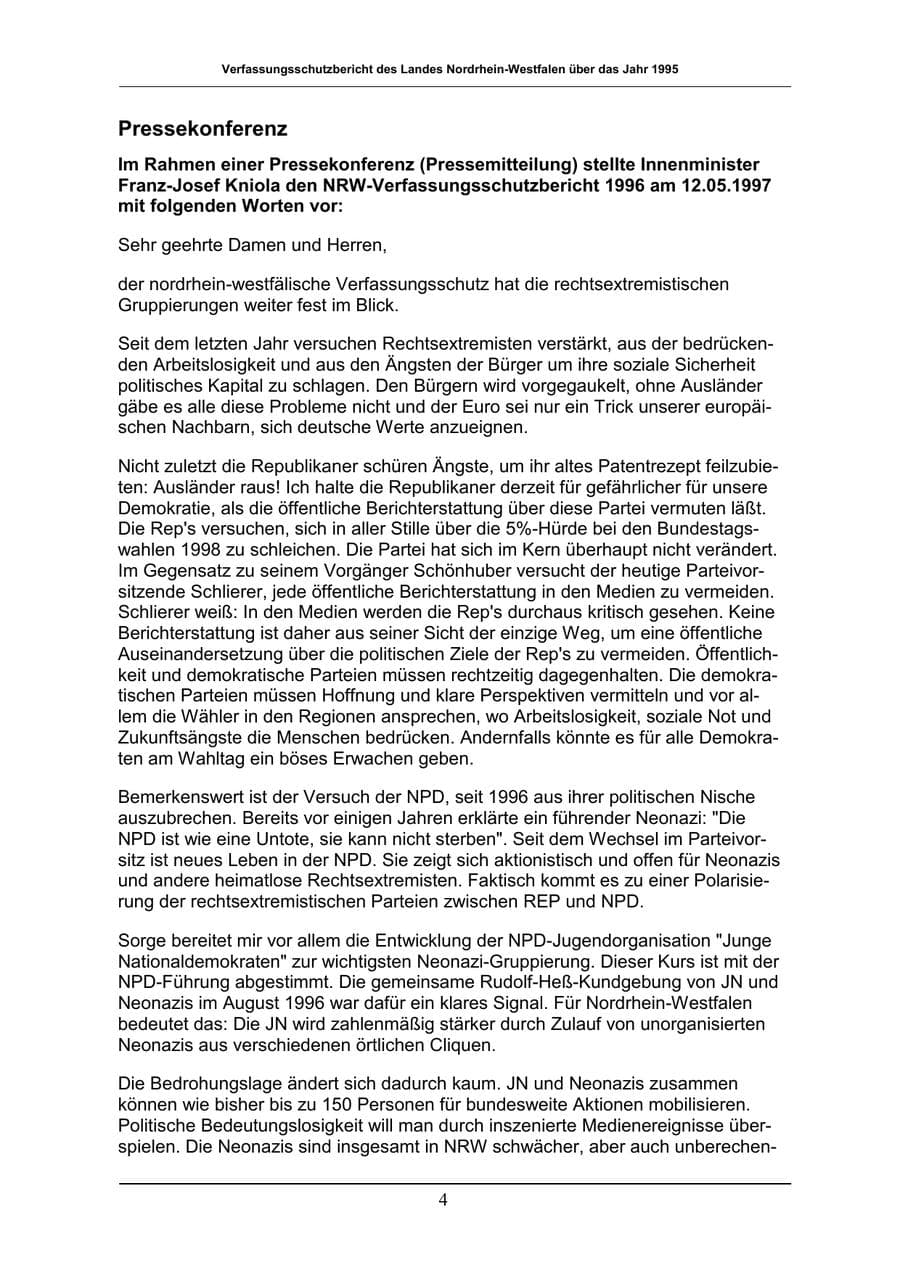 Verfassungsschutzbericht des Landes Nordrhein-Westfalen über das Jahr 1995

Pressekonferenz

Im Rahmen einer Pressekonferenz (Pressemitteilung) stellte Innenminister Franz-Josef Kniola den NRW-Verfassungsschutzbericht 1996 am 12.05.1997 mit folgenden Worten vor:

Sehr geehrte Damen und Herren,

der nordrhein-westfälische Verfassungsschutz hat die rechtsextremistischen Gruppierungen weiter fest im Blick.

Seit dem letzten Jahr versuchen Rechtsextremisten verstärkt, aus der bedrückenden Arbeitslosigkeit und aus den Ängsten der Bürger um ihre soziale Sicherheit politisches Kapital zu schlagen. Den Bürgern wird vorgegaukelt, ohne Ausländer gäbe es alle diese Probleme nicht und der Euro sei nur ein Trick unserer europäischen Nachbarn, sich deutsche Werte anzueignen.

Nicht zuletzt die Republikaner schüren Ängste, um ihr altes Patentrezept feilzubieten: Ausländer raus! Ich halte die Republikaner derzeit für gefährlicher für unsere Demokratie, als die öffentliche Berichterstattung über diese Partei vermuten läßt. Die Rep's versuchen, sich in aller Stille über die 5%-Hürde bei den Bundestagswahlen 1998 zu schleichen. Die Partei hat sich im Kern überhaupt nicht verändert. Im Gegensatz zu seinem Vorgänger Schönhuber versucht der heutige Parteivorsitzende Schlierer, jede öffentliche Berichterstattung in den Medien zu vermeiden. Schlierer weiß: In den Medien werden die Rep's durchaus kritisch gesehen. Keine Berichterstattung ist daher aus seiner Sicht der einzige Weg, um eine öffentliche Auseinandersetzung über die politischen Ziele der Rep's zu vermeiden. Öffentlichkeit und demokratische Parteien müssen rechtzeitig dagegenhalten. Die demokratischen Parteien müssen Hoffnung und klare Perspektiven vermitteln und vor allem die Wähler in den Regionen ansprechen, wo Arbeitslosigkeit, soziale Not und Zukunftsängste die Menschen bedrücken. Andernfalls könnte es für alle Demokraten am Wahltag ein böses Erwachen geben.

Bemerkenswert ist der Versuch der NPD, seit 1996 aus ihrer politischen Nische auszubrechen. Bereits vor einigen Jahren erklärte ein führender Neonazi: "Die NPD ist wie eine Untote, sie kann nicht sterben". Seit dem Wechsel im Parteivorsitz ist neues Leben in der NPD. Sie zeigt sich aktionistisch und offen für Neonazis und andere heimatlose Rechtsextremisten. Faktisch kommt es zu einer Polarisierung der rechtsextremistischen Parteien zwischen REP und NPD.

Sorge bereitet mir vor allem die Entwicklung der NPD-Jugendorganisation "Junge Nationaldemokraten" zur wichtigsten Neonazi-Gruppierung. Dieser Kurs ist mit der NPD-Führung abgestimmt. Die gemeinsame Rudolf-Heß-Kundgebung von JN und Neonazis im August 1996 war dafür ein klares Signal. Für Nordrhein-Westfalen bedeutet das: Die JN wird zahlenmäßig stärker durch Zulauf von unorganisierten Neonazis aus verschiedenen örtlichen Cliquen.

Die Bedrohungslage ändert sich dadurch kaum. JN und Neonazis zusammen können wie bisher bis zu 150 Personen für bundesweite Aktionen mobilisieren. Politische Bedeutungslosigkeit will man durch inszenierte Medienereignisse überspielen. Die Neonazis sind insgesamt in NRW schwächer, aber auch unberechen-

4